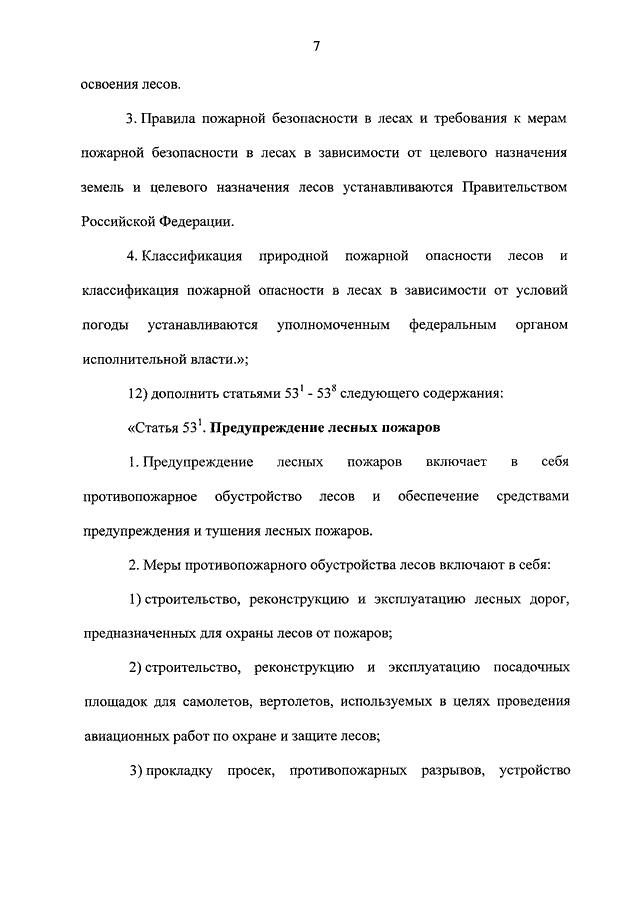 7

освоения лесов.

3. Правила пожарной безопасности в лесах и требования к мерам пожарной безопасности в лесах в зависимости от целевого назначения земель и целевого назначения лесов устанавливаются Правительством Российской Федерации.

4. Классификация природной пожарной опасности лесов и классификация пожарной опасности в лесах в зависимости от условий погоды устанавливаются уполномоченным федеральным органом исполнительной власти.»;

12) дополнить статьями $53^1$ - $53^8$ следующего содержания:

«Статья $53^1$. Предупреждение лесных пожаров

1. Предупреждение лесных пожаров включает в себя противопожарное обустройство лесов и обеспечение средствами предупреждения и тушения лесных пожаров.

2. Меры противопожарного обустройства лесов включают в себя:

1) строительство, реконструкцию и эксплуатацию лесных дорог, предназначенных для охраны лесов от пожаров;

2) строительство, реконструкцию и эксплуатацию посадочных площадок для самолетов, вертолетов, используемых в целях проведения авиационных работ по охране и защите лесов;

3) прокладку просек, противопожарных разрывов, устройство